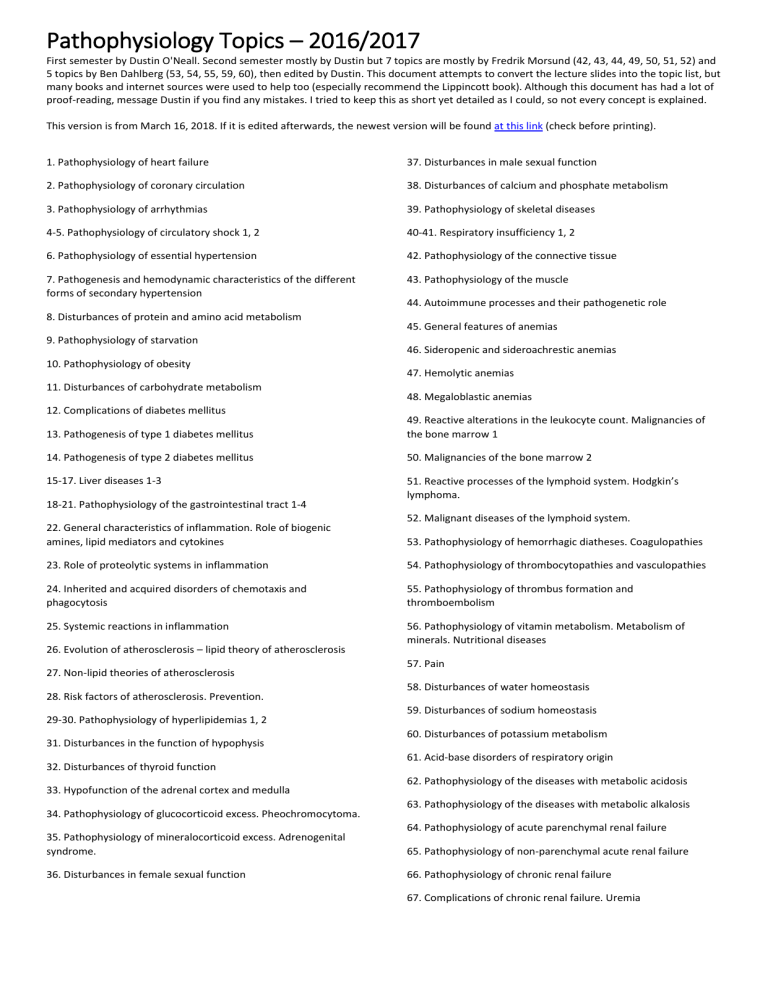 Pathophysiology Topics – 2016/2017

First semester by Dustin O'Neall. Second semester mostly by Dustin but 7 topics are mostly by Fredrik Morsund (42, 43, 44, 49, 50, 51, 52) and 5 topics by Ben Dahlberg (53, 54, 55, 59, 60), then edited by Dustin. This document attempts to convert the lecture slides into the topic list, but many books and internet sources were used to help too (especially recommend the Lippincott book). Although this document has had a lot of proof-reading, message Dustin if you find any mistakes. I tried to keep this as short yet detailed as I could, so not every concept is explained.

This version is from March 16, 2018. If it is edited afterwards, the newest version will be found at this link (check before printing).

1. Pathophysiology of heart failure

2. Pathophysiology of coronary circulation

3. Pathophysiology of arrhythmias

4-5. Pathophysiology of circulatory shock 1, 2

6. Pathophysiology of essential hypertension

7. Pathogenesis and hemodynamic characteristics of the different forms of secondary hypertension

8. Disturbances of protein and amino acid metabolism

9. Pathophysiology of starvation

10. Pathophysiology of obesity

11. Disturbances of carbohydrate metabolism

12. Complications of diabetes mellitus

13. Pathogenesis of type 1 diabetes mellitus

14. Pathogenesis of type 2 diabetes mellitus

15-17. Liver diseases 1-3

18-21. Pathophysiology of the gastrointestinal tract 1-4

22. General characteristics of inflammation. Role of biogenic amines, lipid mediators and cytokines

23. Role of proteolytic systems in inflammation

24. Inherited and acquired disorders of chemotaxis and phagocytosis

25. Systemic reactions in inflammation

26. Evolution of atherosclerosis – lipid theory of atherosclerosis

27. Non-lipid theories of atherosclerosis

28. Risk factors of atherosclerosis. Prevention.

29-30. Pathophysiology of hyperlipidemias 1, 2

31. Disturbances in the function of hypophysis

32. Disturbances of thyroid function

33. Hypofunction of the adrenal cortex and medulla

34. Pathophysiology of glucocorticoid excess. Pheochromocytoma.

35. Pathophysiology of mineralocorticoid excess. Adrenogenital syndrome.

36. Disturbances in female sexual function

37. Disturbances in male sexual function

38. Disturbances of calcium and phosphate metabolism

39. Pathophysiology of skeletal diseases

40-41. Respiratory insufficiency 1, 2

42. Pathophysiology of the connective tissue

43. Pathophysiology of the muscle

44. Autoimmune processes and their pathogenetic role

45. General features of anemias

46. Sideropenic and sideroachrestic anemias

47. Hemolytic anemias

48. Megaloblastic anemias

49. Reactive alterations in the leukocyte count. Malignancies of the bone marrow 1

50. Malignancies of the bone marrow 2

51. Reactive processes of the lymphoid system. Hodgkin's lymphoma.

52. Malignant diseases of the lymphoid system.

53. Pathophysiology of hemorrhagic diatheses. Coagulopathies

54. Pathophysiology of thrombocytopathies and vasculopathies

55. Pathophysiology of thrombus formation and thromboembolism

56. Pathophysiology of vitamin metabolism. Metabolism of minerals. Nutritional diseases

57. Pain

58. Disturbances of water homeostasis

59. Disturbances of sodium homeostasis

60. Disturbances of potassium metabolism

61. Acid-base disorders of respiratory origin

62. Pathophysiology of the diseases with metabolic acidosis

63. Pathophysiology of the diseases with metabolic alkalosis

64. Pathophysiology of acute parenchymal renal failure

65. Pathophysiology of non-parenchymal acute renal failure

66. Pathophysiology of chronic renal failure

67. Complications of chronic renal failure. Uremia